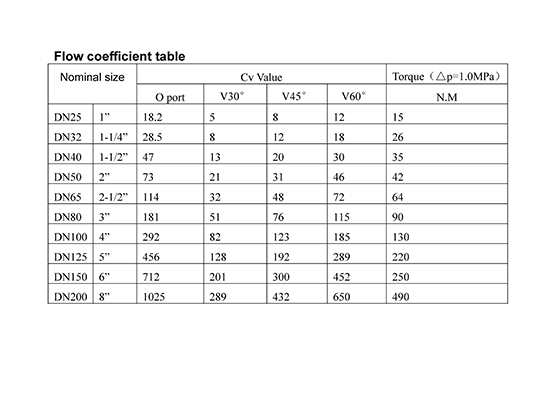 Flow coefficient table

| Nominal size | | Cv Value | | | | Torque（△p=1.0MPa） |
|---|---|---|---|---|---|---|
| | | O port | V30° | V45° | V60° | N.M |
| DN25 | 1” | 18.2 | 5 | 8 | 12 | 15 |
| DN32 | 1-1/4” | 28.5 | 8 | 12 | 18 | 26 |
| DN40 | 1-1/2” | 47 | 13 | 20 | 30 | 35 |
| DN50 | 2” | 73 | 21 | 31 | 46 | 42 |
| DN65 | 2-1/2” | 114 | 32 | 48 | 72 | 64 |
| DN80 | 3” | 181 | 51 | 76 | 115 | 90 |
| DN100 | 4” | 292 | 82 | 123 | 185 | 130 |
| DN125 | 5” | 456 | 128 | 192 | 289 | 220 |
| DN150 | 6” | 712 | 201 | 300 | 452 | 250 |
| DN200 | 8” | 1025 | 289 | 432 | 650 | 490 |